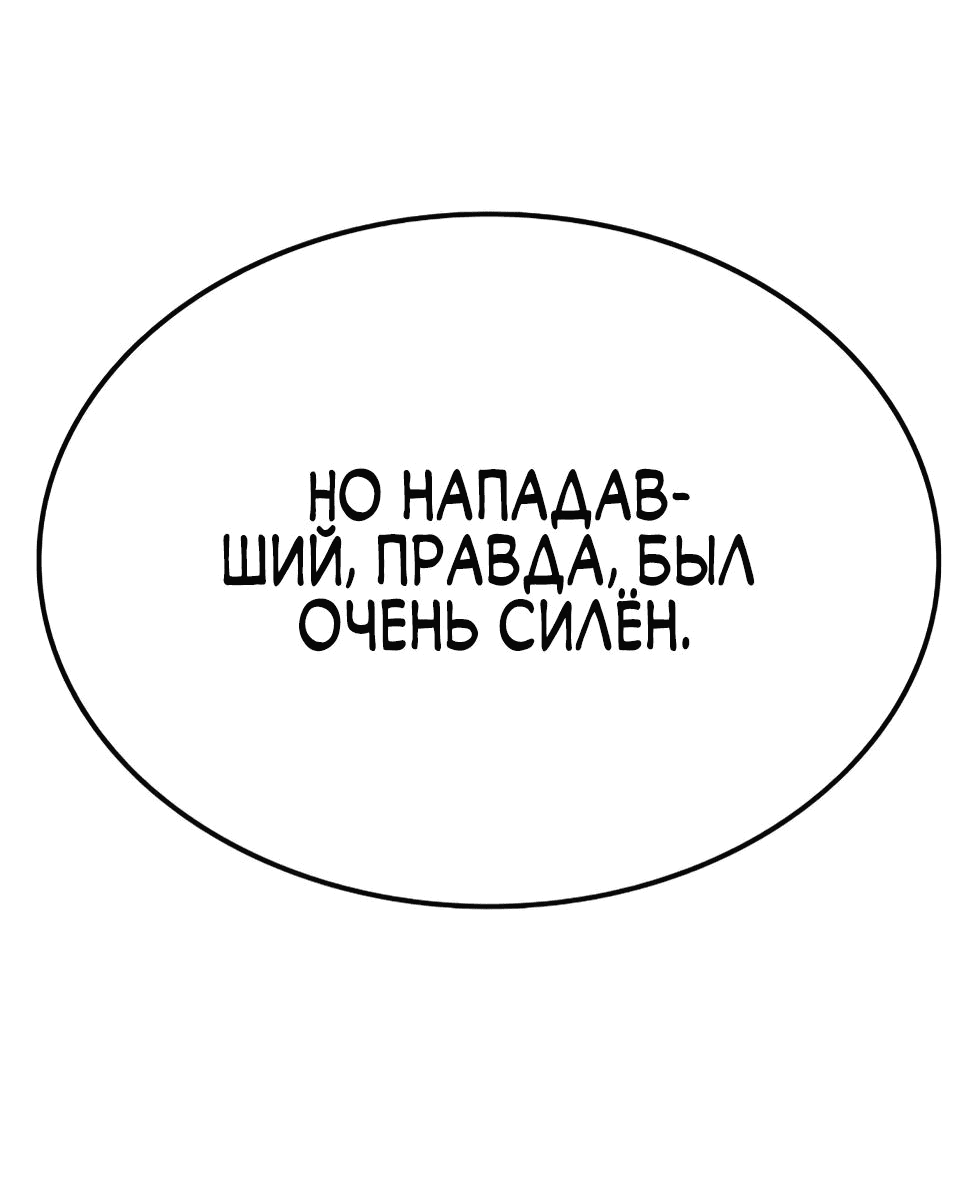 НО НАПАДАВШИЙ, ПРАВДА, БЫЛ ОЧЕНЬ СИЛЁН.